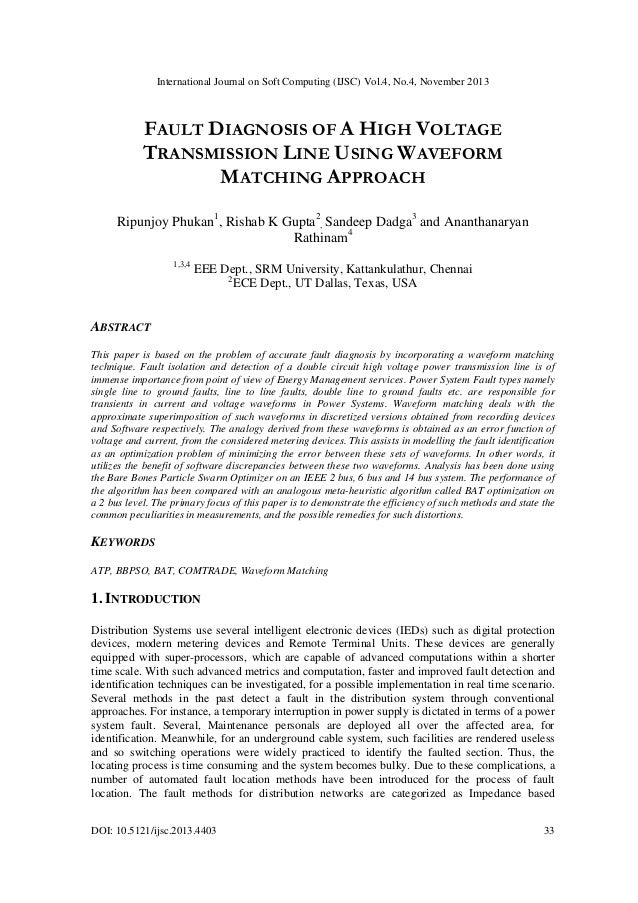 International Journal on Soft Computing (IJSC) Vol.4, No.4, November 2013

FAULT DIAGNOSIS OF A HIGH VOLTAGE TRANSMISSION LINE USING WAVEFORM MATCHING APPROACH

Ripunjoy Phukan$^1$, Rishab K Gupta$^2$, Sandeep Dadga$^3$ and Ananthanaryan Rathinam$^4$

$^{1,3,4}$ EEE Dept., SRM University, Kattankulathur, Chennai
$^2$ECE Dept., UT Dallas, Texas, USA

ABSTRACT

This paper is based on the problem of accurate fault diagnosis by incorporating a waveform matching technique. Fault isolation and detection of a double circuit high voltage power transmission line is of immense importance from point of view of Energy Management services. Power System Fault types namely single line to ground faults, line to line faults, double line to ground faults etc. are responsible for transients in current and voltage waveforms in Power Systems. Waveform matching deals with the approximate superimposition of such waveforms in discretized versions obtained from recording devices and Software respectively. The analogy derived from these waveforms is obtained as an error function of voltage and current, from the considered metering devices. This assists in modelling the fault identification as an optimization problem of minimizing the error between these sets of waveforms. In other words, it utilizes the benefit of software discrepancies between these two waveforms. Analysis has been done using the Bare Bones Particle Swarm Optimizer on an IEEE 2 bus, 6 bus and 14 bus system. The performance of the algorithm has been compared with an analogous meta-heuristic algorithm called BAT optimization on a 2 bus level. The primary focus of this paper is to demonstrate the efficiency of such methods and state the common peculiarities in measurements, and the possible remedies for such distortions.

KEYWORDS

ATP, BBPSO, BAT, COMTRADE, Waveform Matching

1. INTRODUCTION

Distribution Systems use several intelligent electronic devices (IEDs) such as digital protection devices, modern metering devices and Remote Terminal Units. These devices are generally equipped with super-processors, which are capable of advanced computations within a shorter time scale. With such advanced metrics and computation, faster and improved fault detection and identification techniques can be investigated, for a possible implementation in real time scenario. Several methods in the past detect a fault in the distribution system through conventional approaches. For instance, a temporary interruption in power supply is dictated in terms of a power system fault. Several, Maintenance personals are deployed all over the affected area, for identification. Meanwhile, for an underground cable system, such facilities are rendered useless and so switching operations were widely practiced to identify the faulted section. Thus, the locating process is time consuming and the system becomes bulky. Due to these complications, a number of automated fault location methods have been introduced for the process of fault location. The fault methods for distribution networks are categorized as Impedance based

DOI: 10.5121/ijsc.2013.4403 33